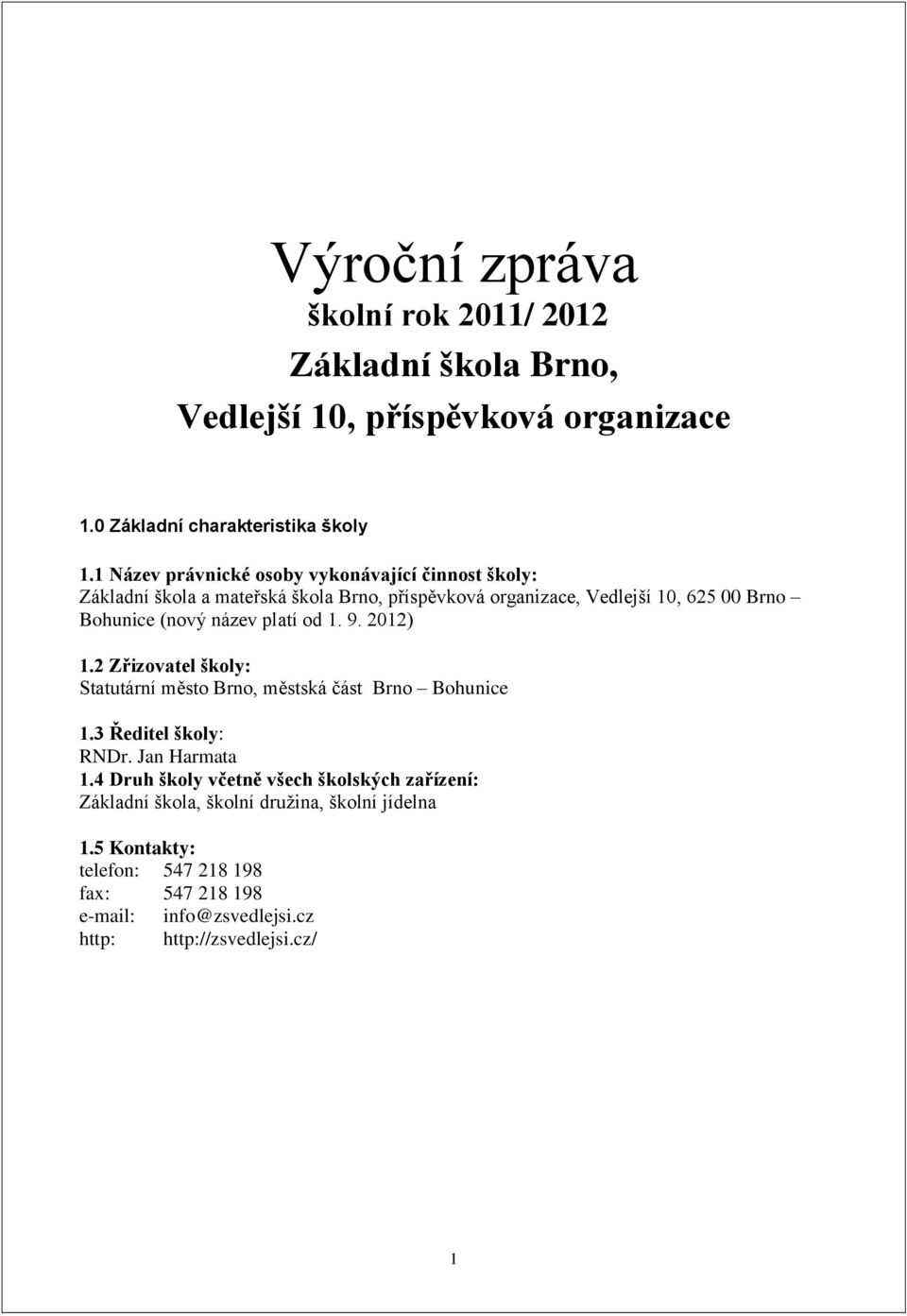 Výroční zpráva
školní rok 2011/ 2012
Základní škola Brno,
Vedlejší 10, příspěvková organizace

1.0 Základní charakteristika školy

1.1 Název právnické osoby vykonávající činnost školy:
Základní škola a mateřská škola Brno, příspěvková organizace, Vedlejší 10, 625 00 Brno – Bohunice (nový název platí od 1. 9. 2012)

1.2 Zřizovatel školy:
Statutární město Brno, městská část Brno – Bohunice

1.3 Ředitel školy:
RNDr. Jan Harmata

1.4 Druh školy včetně všech školských zařízení:
Základní škola, školní družina, školní jídelna

1.5 Kontakty:
telefon: 547 218 198
fax: 547 218 198
e-mail: info@zsvedlejsi.cz
http: http://zsvedlejsi.cz/

1